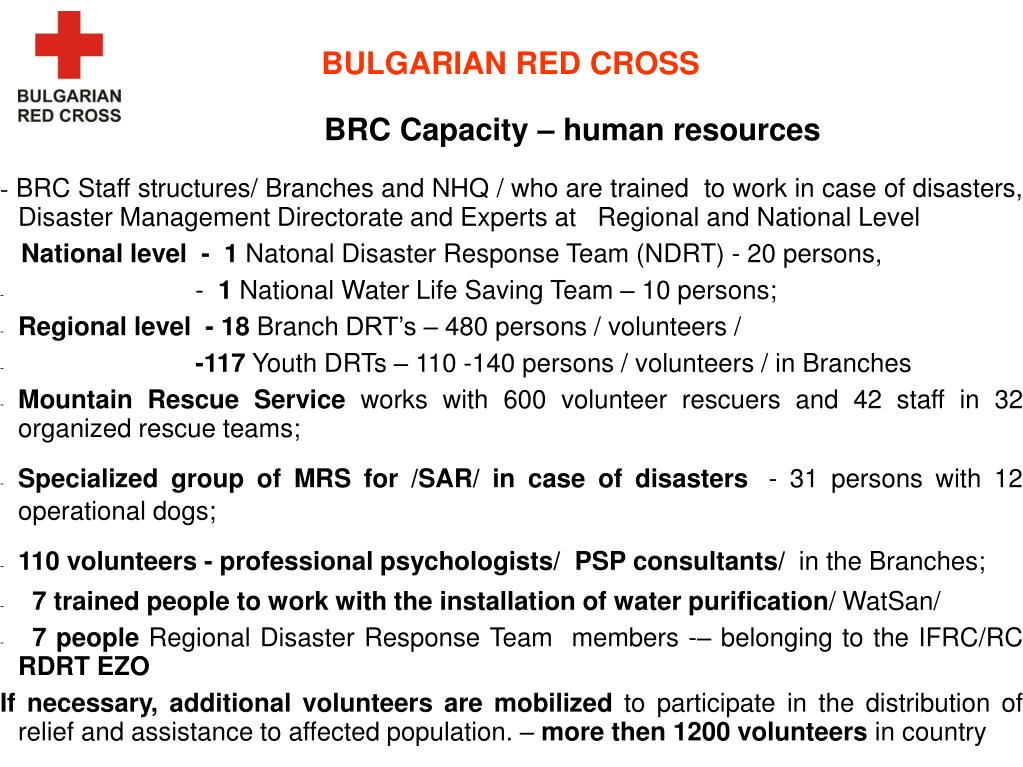 BULGARIAN RED CROSS

BULGARIAN RED CROSS

BRC Capacity – human resources

- BRC Staff structures/ Branches and NHQ / who are trained to work in case of disasters, Disaster Management Directorate and Experts at Regional and National Level

National level - 1 Natonal Disaster Response Team (NDRT) - 20 persons,

- - 1 National Water Life Saving Team – 10 persons;

- Regional level - 18 Branch DRT's – 480 persons / volunteers /

- -117 Youth DRTs – 110 -140 persons / volunteers / in Branches

- Mountain Rescue Service works with 600 volunteer rescuers and 42 staff in 32 organized rescue teams;

- Specialized group of MRS for /SAR/ in case of disasters - 31 persons with 12 operational dogs;

- 110 volunteers - professional psychologists/ PSP consultants/ in the Branches;

- 7 trained people to work with the installation of water purification/ WatSan/

- 7 people Regional Disaster Response Team members -– belonging to the IFRC/RC RDRT EZO

If necessary, additional volunteers are mobilized to participate in the distribution of relief and assistance to affected population. – more then 1200 volunteers in country